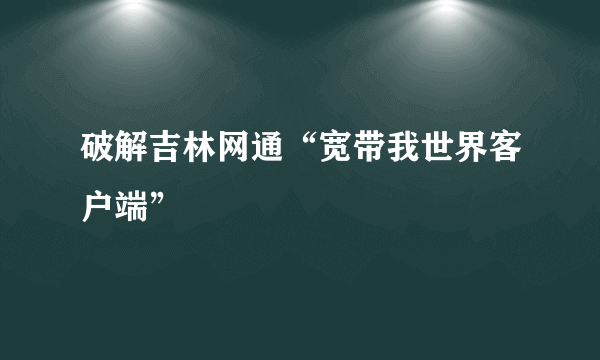 破解吉林网通“宽带我世界客户端”